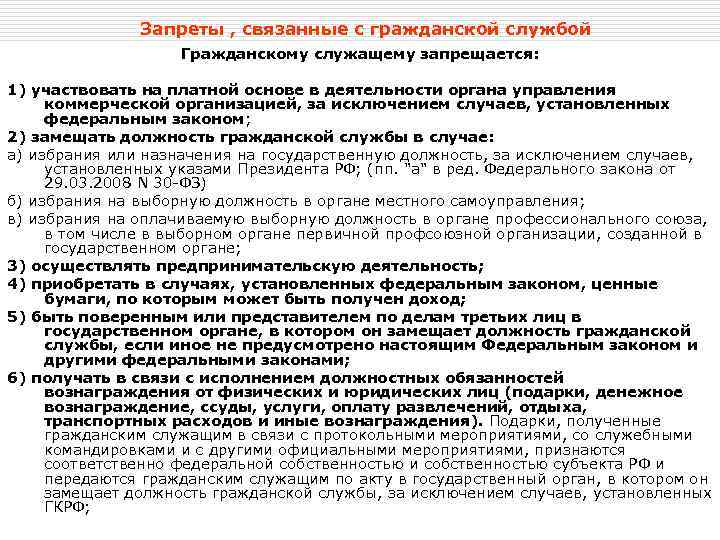 Запреты , связанные с гражданской службой

Гражданскому служащему запрещается:

1) участвовать на платной основе в деятельности органа управления коммерческой организацией, за исключением случаев, установленных федеральным законом;

2) замещать должность гражданской службы в случае:

а) избрания или назначения на государственную должность, за исключением случаев, установленных указами Президента РФ; (пп. "а" в ред. Федерального закона от 29.03.2008 N 30-ФЗ)

б) избрания на выборную должность в органе местного самоуправления;

в) избрания на оплачиваемую выборную должность в органе профессионального союза, в том числе в выборном органе первичной профсоюзной организации, созданной в государственном органе;

3) осуществлять предпринимательскую деятельность;

4) приобретать в случаях, установленных федеральным законом, ценные бумаги, по которым может быть получен доход;

5) быть поверенным или представителем по делам третьих лиц в государственном органе, в котором он замещает должность гражданской службы, если иное не предусмотрено настоящим Федеральным законом и другими федеральными законами;

6) получать в связи с исполнением должностных обязанностей вознаграждения от физических и юридических лиц (подарки, денежное вознаграждение, ссуды, услуги, оплату развлечений, отдыха, транспортных расходов и иные вознаграждения). Подарки, полученные гражданским служащим в связи с протокольными мероприятиями, со служебными командировками и с другими официальными мероприятиями, признаются соответственно федеральной собственностью и собственностью субъекта РФ и передаются гражданским служащим по акту в государственный орган, в котором он замещает должность гражданской службы, за исключением случаев, установленных ГКРФ;